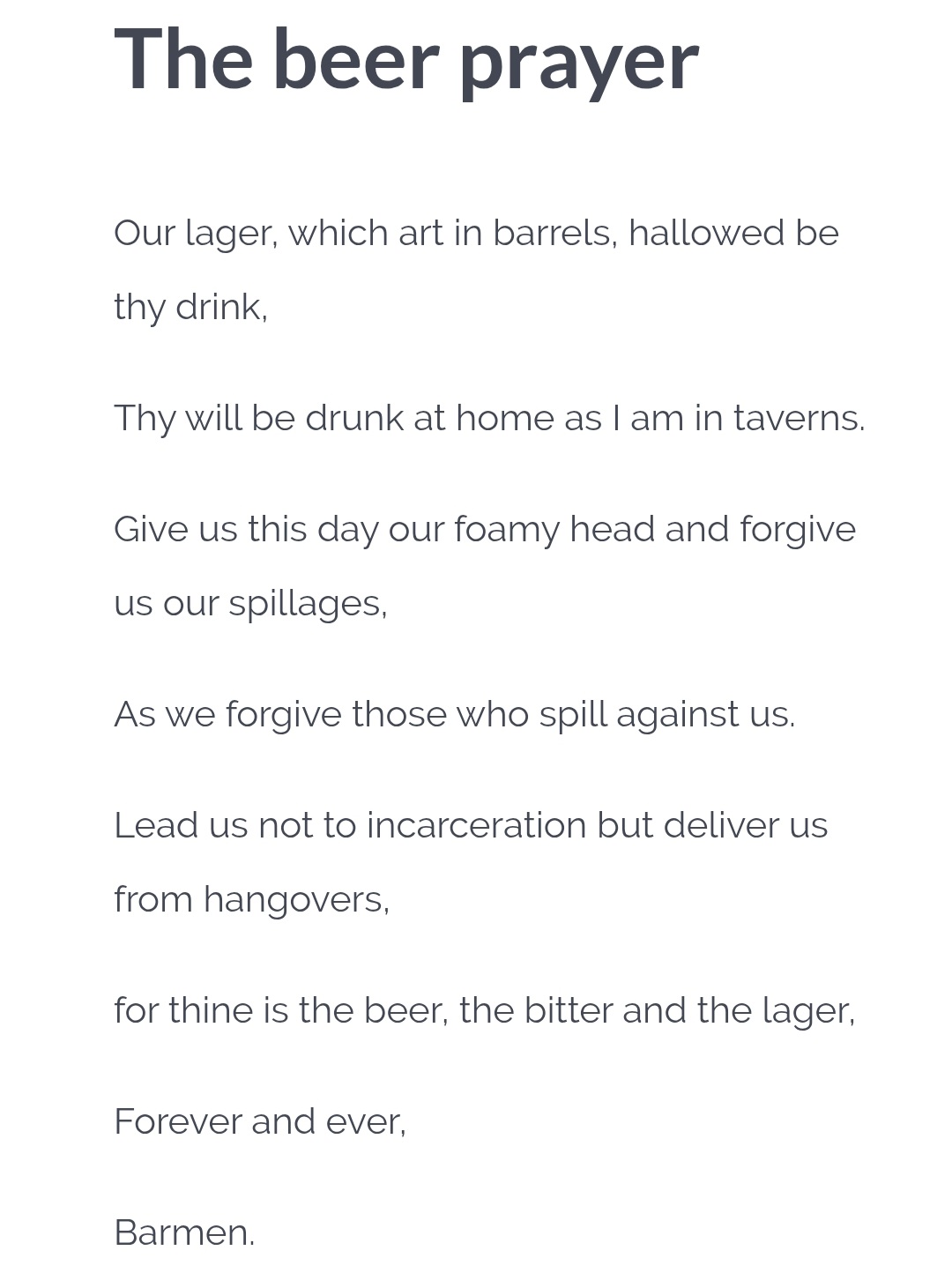 The beer prayer

Our lager, which art in barrels, hallowed be thy drink,

Thy will be drunk at home as I am in taverns.

Give us this day our foamy head and forgive us our spillages,

As we forgive those who spill against us.

Lead us not to incarceration but deliver us from hangovers,

for thine is the beer, the bitter and the lager,

Forever and ever,

Barmen.